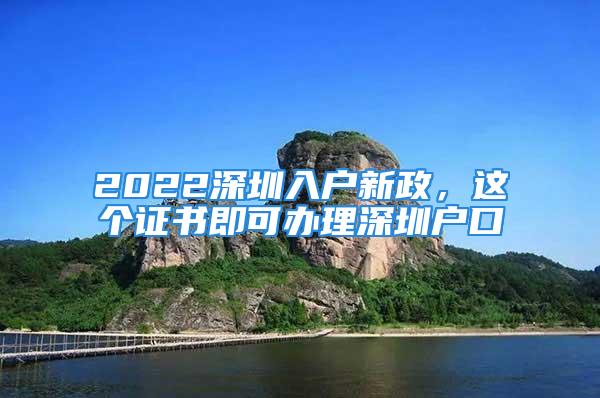 2022深圳入户新政，这个证书即可办理深圳户口